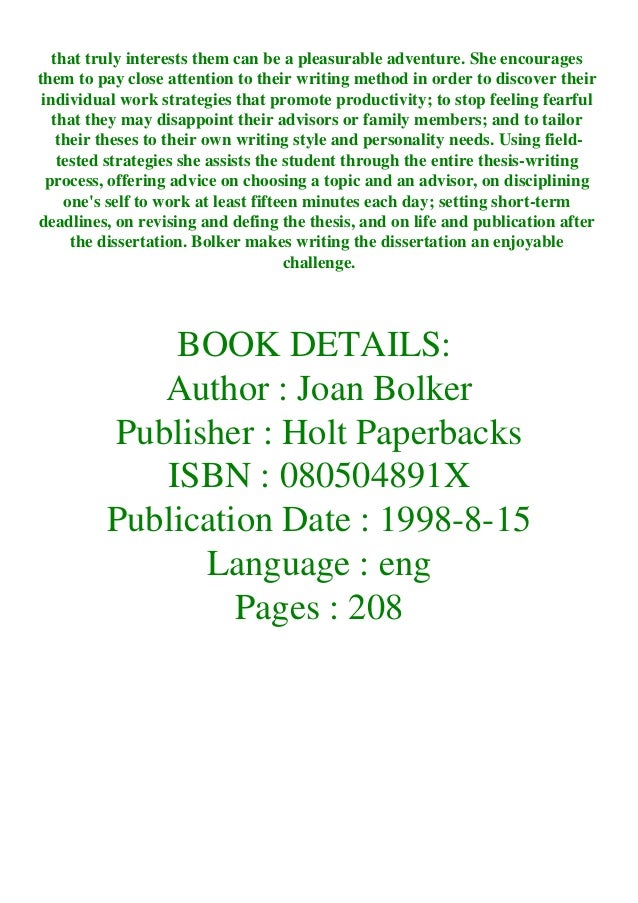 that truly interests them can be a pleasurable adventure. She encourages them to pay close attention to their writing method in order to discover their individual work strategies that promote productivity; to stop feeling fearful that they may disappoint their advisors or family members; and to tailor their theses to their own writing style and personality needs. Using field-tested strategies she assists the student through the entire thesis-writing process, offering advice on choosing a topic and an advisor, on disciplining one's self to work at least fifteen minutes each day; setting short-term deadlines, on revising and defing the thesis, and on life and publication after the dissertation. Bolker makes writing the dissertation an enjoyable challenge.

BOOK DETAILS:
Author : Joan Bolker
Publisher : Holt Paperbacks
ISBN : 080504891X
Publication Date : 1998-8-15
Language : eng
Pages : 208